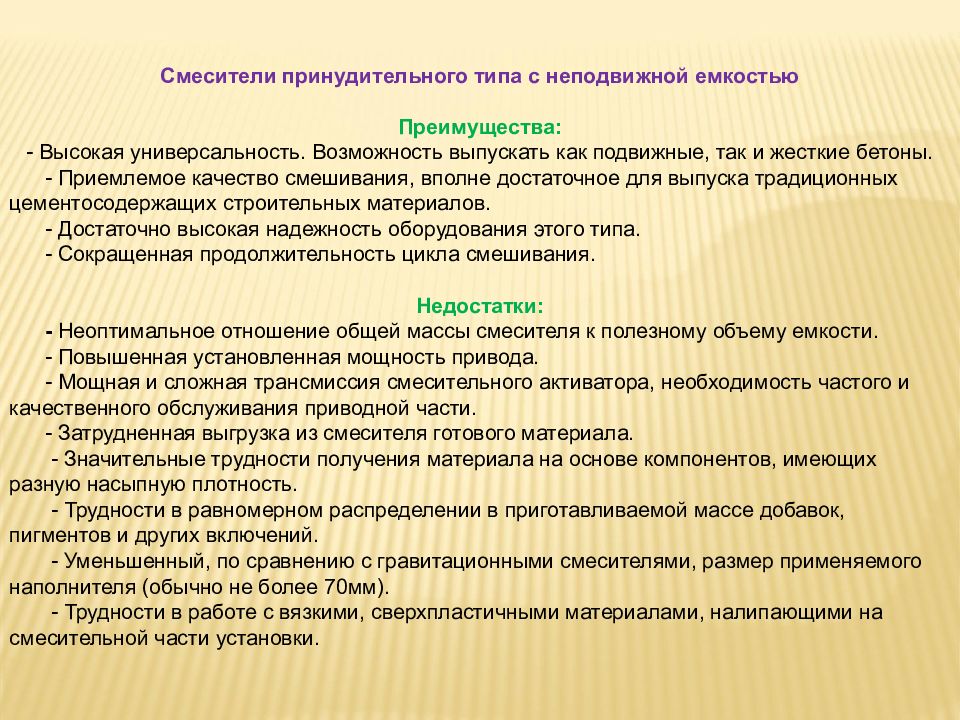 Смесители принудительного типа с неподвижной емкостью

Преимущества:

- Высокая универсальность. Возможность выпускать как подвижные, так и жесткие бетоны.

- Приемлемое качество смешивания, вполне достаточное для выпуска традиционных цементосодержащих строительных материалов.

- Достаточно высокая надежность оборудования этого типа.

- Сокращенная продолжительность цикла смешивания.

Недостатки:

- Неоптимальное отношение общей массы смесителя к полезному объему емкости.

- Повышенная установленная мощность привода.

- Мощная и сложная трансмиссия смесительного активатора, необходимость частого и качественного обслуживания приводной части.

- Затрудненная выгрузка из смесителя готового материала.

- Значительные трудности получения материала на основе компонентов, имеющих разную насыпную плотность.

- Трудности в равномерном распределении в приготавливаемой массе добавок, пигментов и других включений.

- Уменьшенный, по сравнению с гравитационными смесителями, размер применяемого наполнителя (обычно не более 70мм).

- Трудности в работе с вязкими, сверхпластичными материалами, налипающими на смесительной части установки.